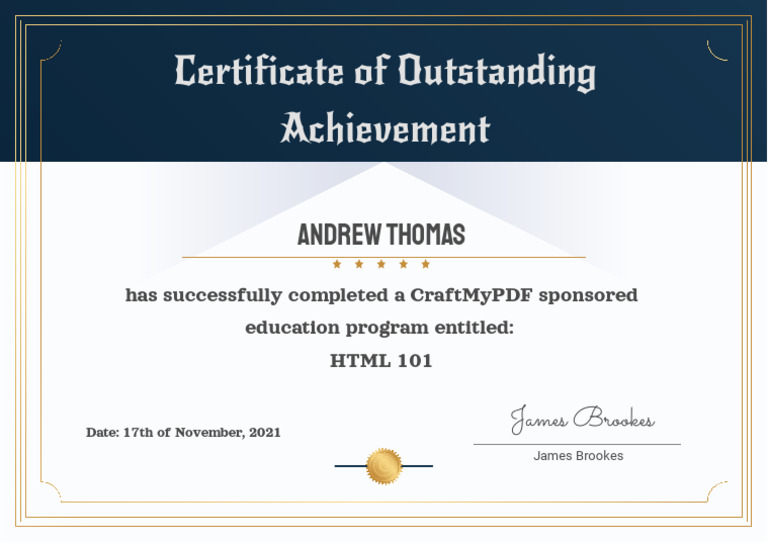 Certificate of Outstanding Achievement

ANDREW THOMAS

has successfully completed a CraftMyPDF sponsored education program entitled:

HTML 101

Date: 17th of November, 2021

James Brookes

James Brookes